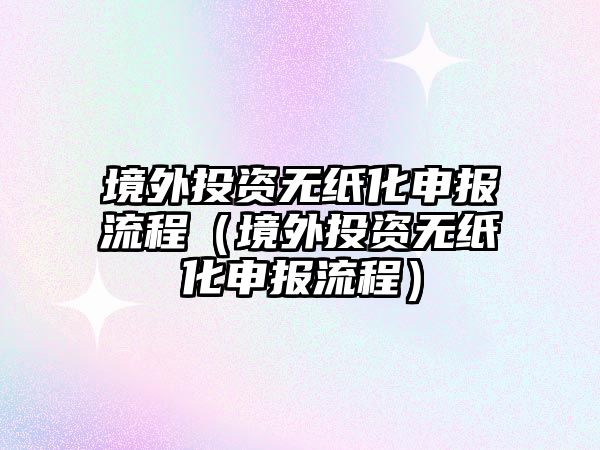 境外投资无纸化申报流程（境外投资无纸化申报流程）